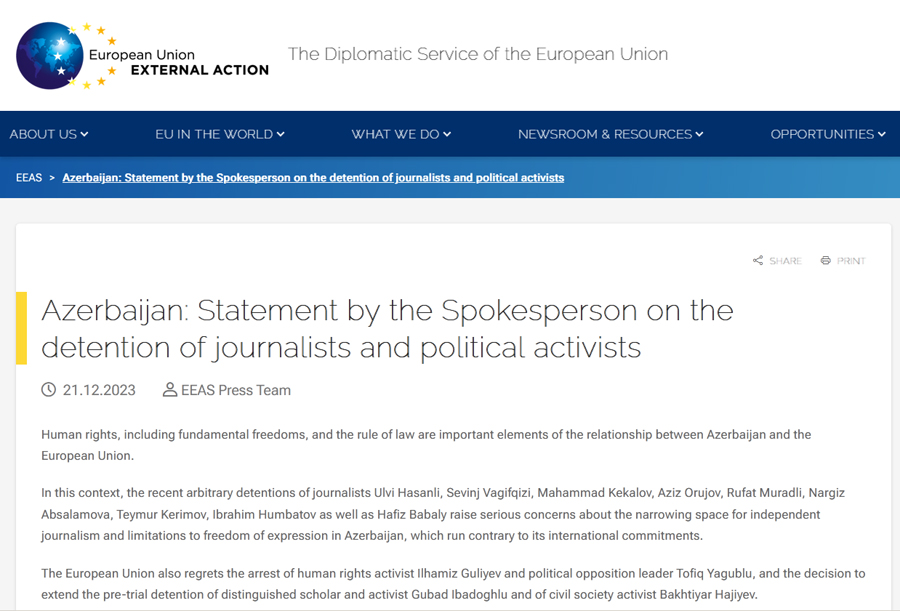 European Union
EXTERNAL ACTION

The Diplomatic Service of the European Union

ABOUT US
EU IN THE WORLD
WHAT WE DO
NEWSROOM & RESOURCES
OPPORTUNITIES

EEAS > Azerbaijan: Statement by the Spokesperson on the detention of journalists and political activists

SHARE PRINT

Azerbaijan: Statement by the Spokesperson on the detention of journalists and political activists

21.12.2023 EEAS Press Team

Human rights, including fundamental freedoms, and the rule of law are important elements of the relationship between Azerbaijan and the European Union.

In this context, the recent arbitrary detentions of journalists Ulvi Hasanli, Sevinj Vagifqizi, Mahammad Kekalov, Aziz Orujov, Rufat Muradli, Nargiz Absalamova, Teymur Kerimov, Ibrahim Humbatov as well as Hafiz Babaly raise serious concerns about the narrowing space for independent journalism and limitations to freedom of expression in Azerbaijan, which run contrary to its international commitments.

The European Union also regrets the arrest of human rights activist Ilhamiz Guliyev and political opposition leader Tofiq Yagublu, and the decision to extend the pre-trial detention of distinguished scholar and activist Gubad Ibadoghlu and of civil society activist Bakhtiyar Hajiyev.